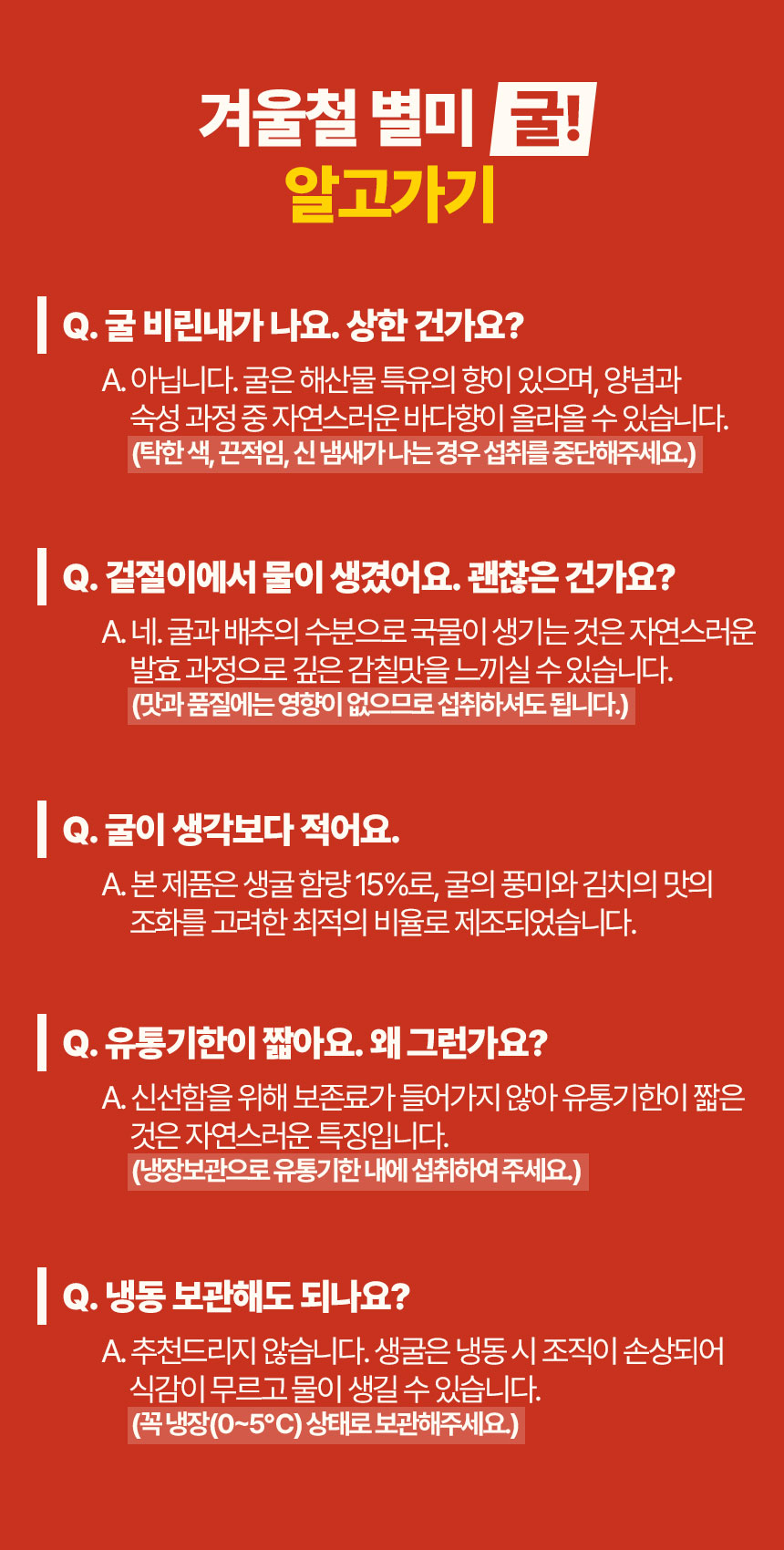 겨울철 별미 굴!
알고가기

Q. 굴 비린내가 나요. 상한 건가요?

A. 아닙니다. 굴은 해산물 특유의 향이 있으며, 양념과 숙성 과정 중 자연스러운 바다향이 올라올 수 있습니다.
(탁한 색, 끈적임, 신 냄새가 나는 경우 섭취를 중단해주세요.)

Q. 겉절이에서 물이 생겼어요. 괜찮은 건가요?

A. 네. 굴과 배추의 수분으로 국물이 생기는 것은 자연스러운 발효 과정으로 깊은 감칠맛을 느끼실 수 있습니다.
(맛과 품질에는 영향이 없으므로 섭취하셔도 됩니다.)

Q. 굴이 생각보다 적어요.

A. 본 제품은 생굴 함량 15%로, 굴의 풍미와 김치의 맛의 조화를 고려한 최적의 비율로 제조되었습니다.

Q. 유통기한이 짧아요. 왜 그런가요?

A. 신선함을 위해 보존료가 들어가지 않아 유통기한이 짧은 것은 자연스러운 특징입니다.
(냉장보관으로 유통기한 내에 섭취하여 주세요.)

Q. 냉동 보관해도 되나요?

A. 추천드리지 않습니다. 생굴은 냉동 시 조직이 손상되어 식감이 무르고 물이 생길 수 있습니다.
(꼭 냉장(0~5°C) 상태로 보관해주세요.)